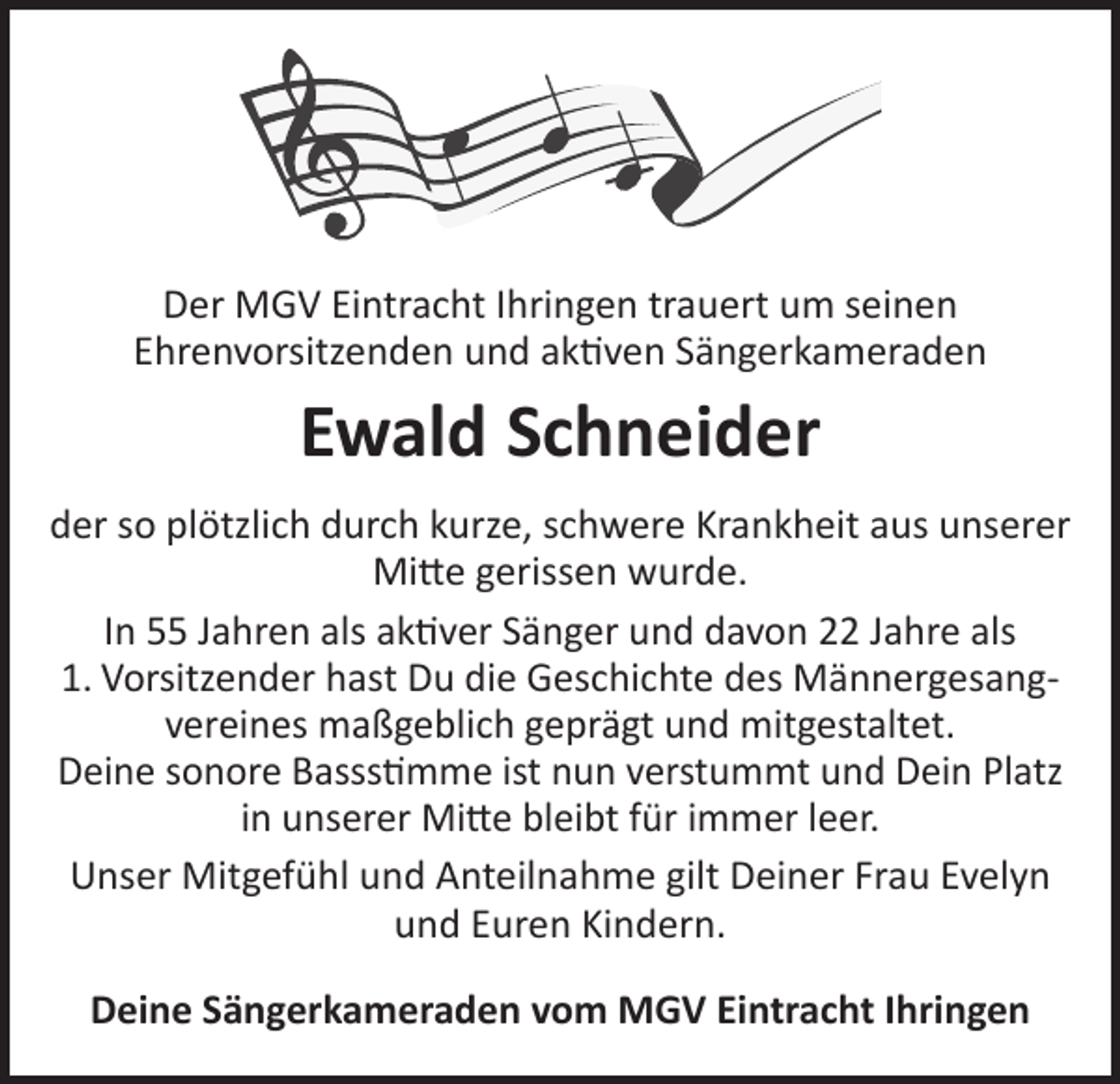 Der MGV Eintracht Ihringen trauert um seinen Ehrenvorsitzenden und aktiven Sängerkameraden

Ewald Schneider

der so plötzlich durch kurze, schwere Krankheit aus unserer Mitte gerissen wurde.

In 55 Jahren als aktiver Sänger und davon 22 Jahre als 1. Vorsitzender hast Du die Geschichte des Männergesangvereines maßgeblich geprägt und mitgestaltet. Deine sonore Bassstimme ist nun verstummt und Dein Platz in unserer Mitte bleibt für immer leer.

Unser Mitgefühl und Anteilnahme gilt Deiner Frau Evelyn und Euren Kindern.

Deine Sängerkameraden vom MGV Eintracht Ihringen